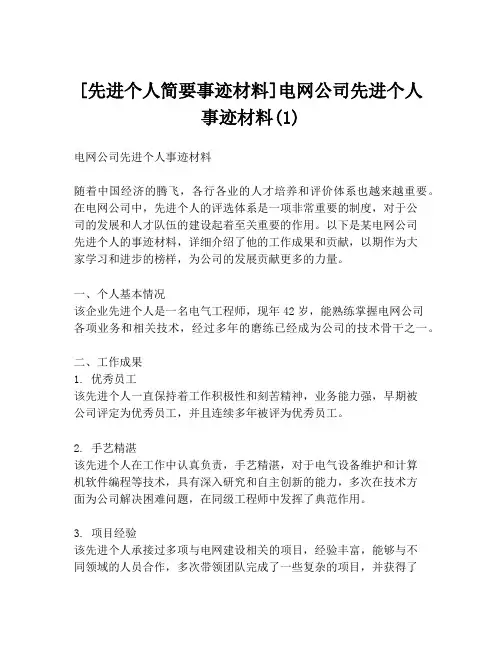 [先进个人简要事迹材料]电网公司先进个人事迹材料(1)

电网公司先进个人事迹材料

随着中国经济的腾飞，各行各业的人才培养和评价体系也越来越重要。在电网公司中，先进个人的评选体系是一项非常重要的制度，对于公司的发展和人才队伍的建设起着至关重要的作用。以下是某电网公司先进个人的事迹材料，详细介绍了他的工作成果和贡献，以期作为大家学习和进步的榜样，为公司的发展贡献更多的力量。

一、个人基本情况
该企业先进个人是一名电气工程师，现年 42 岁，能熟练掌握电网公司各项业务和相关技术，经过多年的磨练已经成为公司的技术骨干之一。

二、工作成果
1. 优秀员工
该先进个人一直保持着工作积极性和刻苦精神，业务能力强，早期被公司评定为优秀员工，并且连续多年被评为优秀员工。

2. 手艺精湛
该先进个人在工作中认真负责，手艺精湛，对于电气设备维护和计算机软件编程等技术，具有深入研究和自主创新的能力，多次在技术方面为公司解决困难问题，在同级工程师中发挥了典范作用。

3. 项目经验
该先进个人承接过多项与电网建设相关的项目，经验丰富，能够与不同领域的人员合作，多次带领团队完成了一些复杂的项目，并获得了